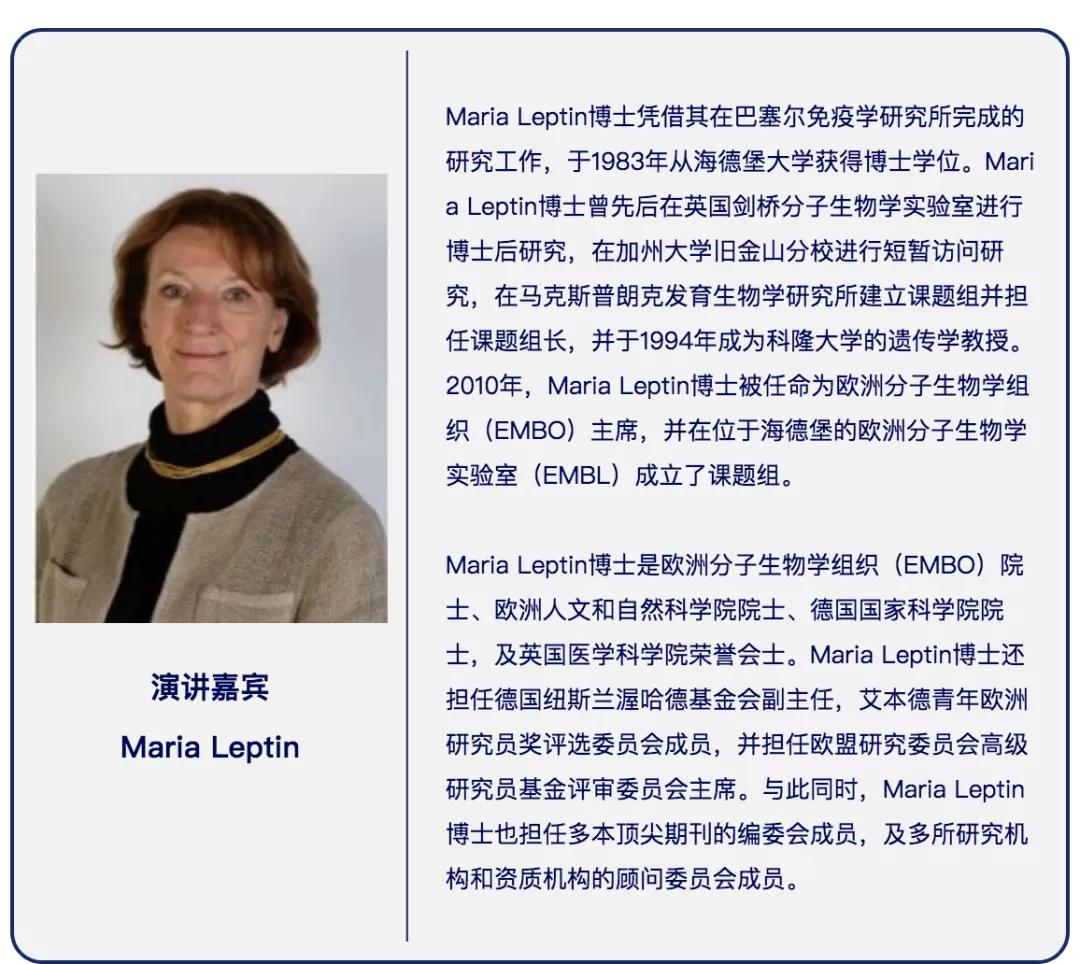 演讲嘉宾
Maria Leptin

Maria Leptin博士凭借其在巴塞尔免疫学研究所完成的研究工作，于1983年从海德堡大学获得博士学位。Maria Leptin博士曾先后在英国剑桥分子生物学实验室进行博士后研究，在加州大学旧金山分校进行短暂访问研究，在马克斯普朗克发育生物学研究所建立课题组并担任课题组长，并于1994年成为科隆大学的遗传学教授。2010年，Maria Leptin博士被任命为欧洲分子生物学组织（EMBO）主席，并在位于海德堡的欧洲分子生物学实验室（EMBL）成立了课题组。

Maria Leptin博士是欧洲分子生物学组织（EMBO）院士、欧洲人文和自然科学院院士、德国国家科学院院士，及英国医学科学院荣誉会士。Maria Leptin博士还担任德国纽斯兰渥哈德基金会副主任，艾本德青年欧洲研究员奖评选委员会成员，并担任欧盟研究委员会高级研究员基金评审委员会主席。与此同时，Maria Leptin博士也担任多本顶尖期刊的编委会成员，及多所研究机构和资质机构的顾问委员会成员。